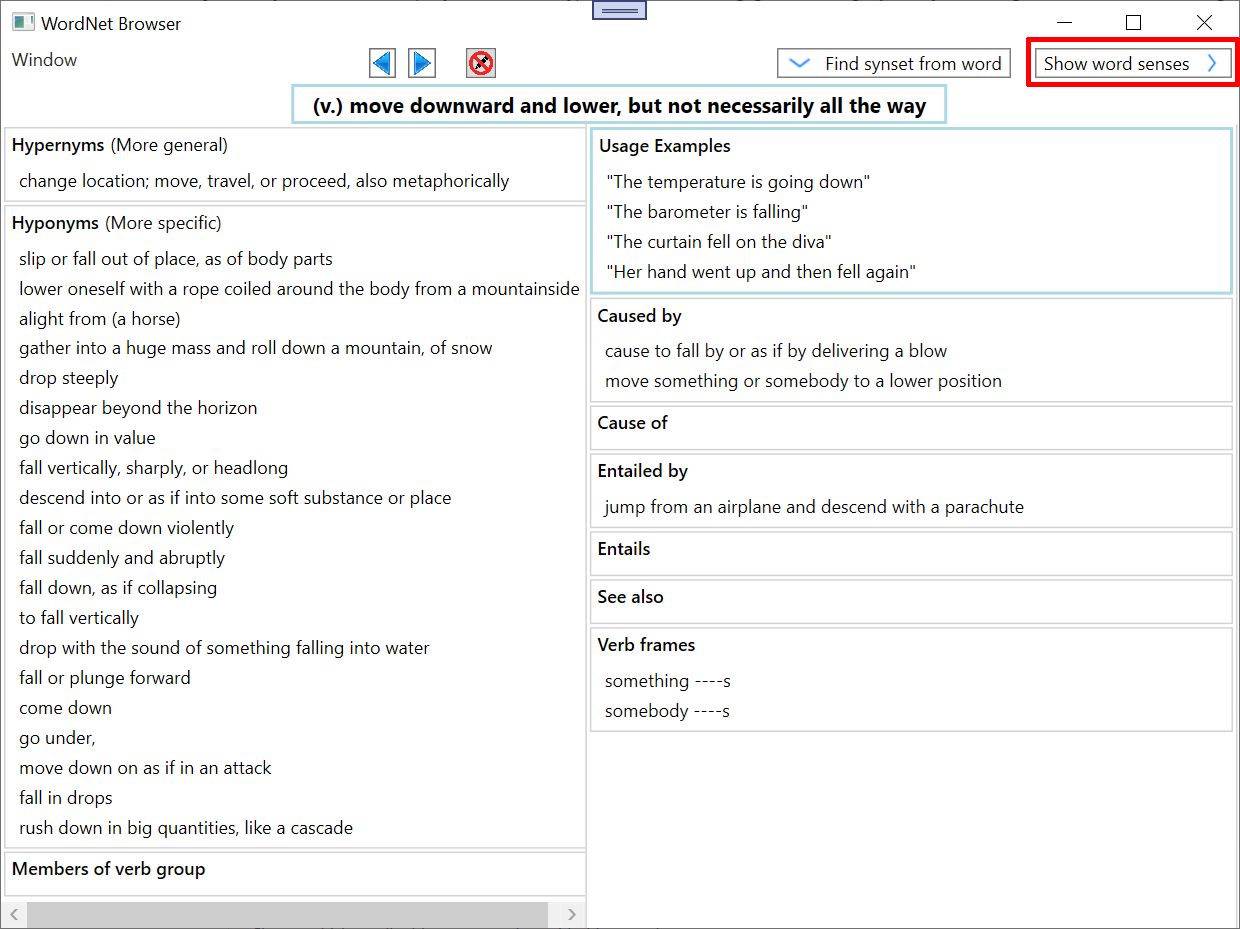 WordNet Browser

Window

Find synset from word

Show word senses

(v.) move downward and lower, but not necessarily all the way

Hypernyms (More general)

change location; move, travel, or proceed, also metaphorically

Hyponyms (More specific)

slip or fall out of place, as of body parts
lower oneself with a rope coiled around the body from a mountainside
alight from (a horse)
gather into a huge mass and roll down a mountain, of snow
drop steeply
disappear beyond the horizon
go down in value
fall vertically, sharply, or headlong
descend into or as if into some soft substance or place
fall or come down violently
fall suddenly and abruptly
fall down, as if collapsing
to fall vertically
drop with the sound of something falling into water
fall or plunge forward
come down
go under,
move down on as if in an attack
fall in drops
rush down in big quantities, like a cascade

Members of verb group

Usage Examples

"The temperature is going down"
"The barometer is falling"
"The curtain fell on the diva"
"Her hand went up and then fell again"

Caused by

cause to fall by or as if by delivering a blow
move something or somebody to a lower position

Cause of

Entailed by

jump from an airplane and descend with a parachute

Entails

See also

Verb frames

something ----s
somebody ----s